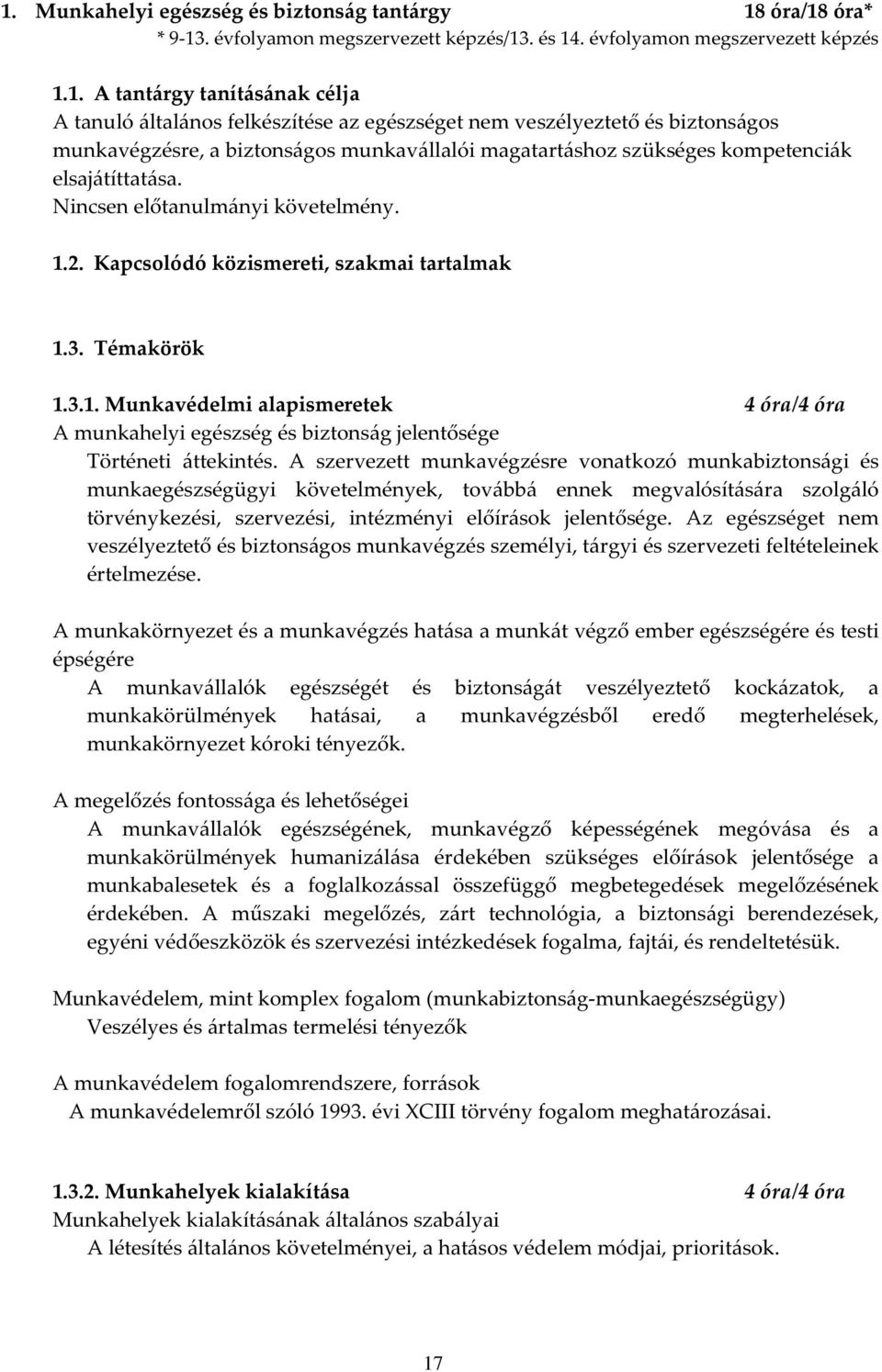 1. Munkahelyi egészség és biztonság tantárgy 18 óra/18 óra*
* 9-13. évfolyamon megszervezett képzés/13. és 14. évfolyamon megszervezett képzés

1.1. A tantárgy tanításának célja
A tanuló általános felkészítése az egészséget nem veszélyeztető és biztonságos munkavégzésre, a biztonságos munkavállalói magatartáshoz szükséges kompetenciák elsajátíttatása.
Nincsen előtanulmányi követelmény.

1.2. Kapcsolódó közismereti, szakmai tartalmak

1.3. Témakörök

1.3.1. Munkavédelmi alapismeretek 4 óra/4 óra
A munkahelyi egészség és biztonság jelentősége
Történeti áttekintés. A szervezett munkavégzésre vonatkozó munkabiztonsági és munkaegészségügyi követelmények, továbbá ennek megvalósítására szolgáló törvénykezési, szervezési, intézményi előírások jelentősége. Az egészséget nem veszélyeztető és biztonságos munkavégzés személyi, tárgyi és szervezeti feltételeinek értelmezése.

A munkakörnyezet és a munkavégzés hatása a munkát végző ember egészségére és testi épségére
A munkavállalók egészségét és biztonságát veszélyeztető kockázatok, a munkakörülmények hatásai, a munkavégzésből eredő megterhelések, munkakörnyezet kóroki tényezők.

A megelőzés fontossága és lehetőségei
A munkavállalók egészségének, munkavégző képességének megóvása és a munkakörülmények humanizálása érdekében szükséges előírások jelentősége a munkabalesetek és a foglalkozással összefüggő megbetegedések megelőzésének érdekében. A műszaki megelőzés, zárt technológia, a biztonsági berendezések, egyéni védőeszközök és szervezési intézkedések fogalma, fajtái, és rendeltetésük.

Munkavédelem, mint komplex fogalom (munkabiztonság-munkaegészségügy)
Veszélyes és ártalmas termelési tényezők

A munkavédelem fogalomrendszere, források
A munkavédelemről szóló 1993. évi XCIII törvény fogalom meghatározásai.

1.3.2. Munkahelyek kialakítása 4 óra/4 óra
Munkahelyek kialakításának általános szabályai
A létesítés általános követelményei, a hatásos védelem módjai, prioritások.

17